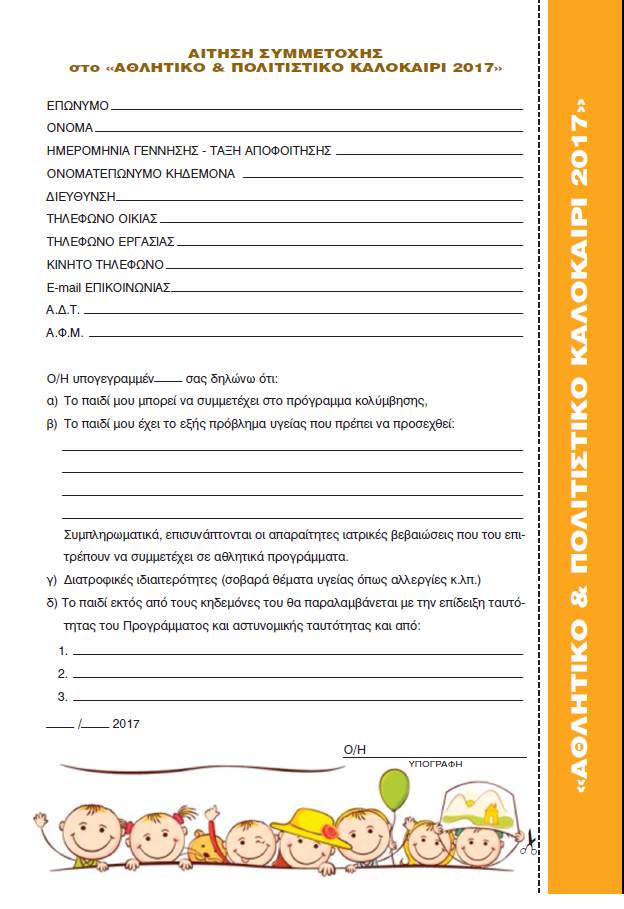 ΑΙΤΗΣΗ ΣΥΜΜΕΤΟΧΗΣ
στο «ΑΘΛΗΤΙΚΟ & ΠΟΛΙΤΙΣΤΙΚΟ ΚΑΛΟΚΑΙΡΙ 2017»

ΕΠΩΝΥΜΟ

ΟΝΟΜΑ

ΗΜΕΡΟΜΗΝΙΑ ΓΕΝΝΗΣΗΣ - ΤΑΞΗ ΑΠΟΦΟΙΤΗΣΗΣ

ΟΝΟΜΑΤΕΠΩΝΥΜΟ ΚΗΔΕΜΟΝΑ

ΔΙΕΥΘΥΝΣΗ

ΤΗΛΕΦΩΝΟ ΟΙΚΙΑΣ

ΤΗΛΕΦΩΝΟ ΕΡΓΑΣΙΑΣ

ΚΙΝΗΤΟ ΤΗΛΕΦΩΝΟ

E-mail ΕΠΙΚΟΙΝΩΝΙΑΣ

Α.Δ.Τ.

Α.Φ.Μ.

Ο/Η υπογεγραμμέν____ σας δηλώνω ότι:

α) Το παιδί μου μπορεί να συμμετέχει στο πρόγραμμα κολύμβησης,

β) Το παιδί μου έχει το εξής πρόβλημα υγείας που πρέπει να προσεχθεί:

Συμπληρωματικά, επισυνάπτονται οι απαραίτητες ιατρικές βεβαιώσεις που του επιτρέπουν να συμμετέχει σε αθλητικά προγράμματα.

γ) Διατροφικές ιδιαιτερότητες (σοβαρά θέματα υγείας όπως αλλεργίες κ.λπ.)

δ) Το παιδί εκτός από τους κηδεμόνες του θα παραλαμβάνεται με την επίδειξη ταυτότητας του Προγράμματος και αστυνομικής ταυτότητας και από:

1.

2.

3.

____ /____ 2017

Ο/Η

ΥΠΟΓΡΑΦΗ

«ΑΘΛΗΤΙΚΟ & ΠΟΛΙΤΙΣΤΙΚΟ ΚΑΛΟΚΑΙΡΙ 2017»